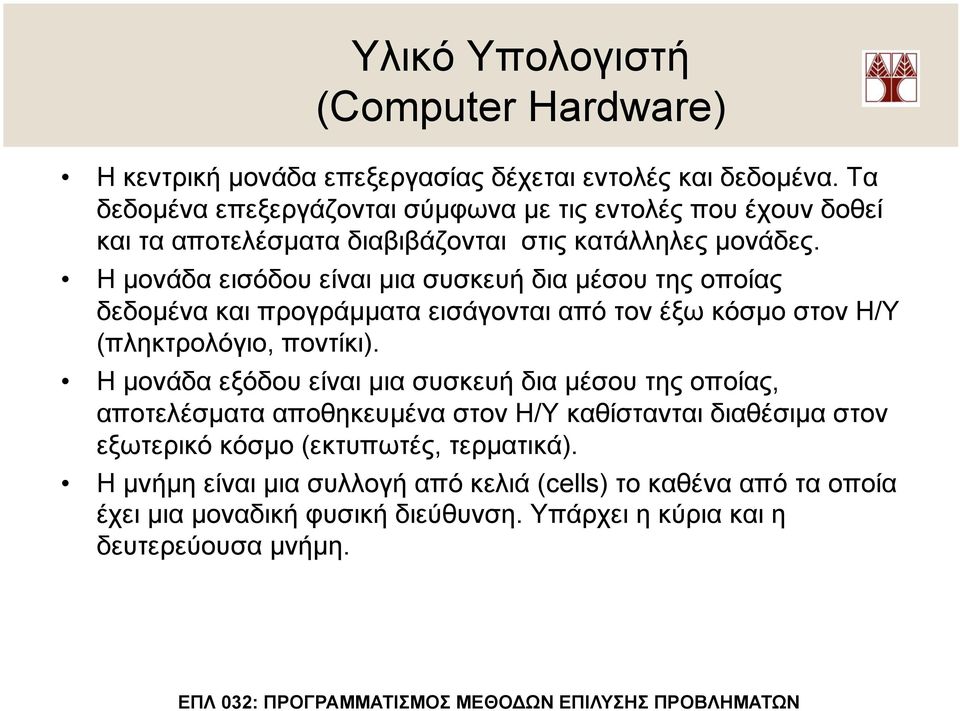 Υλικό Υπολογιστή
(Computer Hardware)

• Η κεντρική μονάδα επεξεργασίας δέχεται εντολές και δεδομένα. Τα δεδομένα επεξεργάζονται σύμφωνα με τις εντολές που έχουν δοθεί και τα αποτελέσματα διαβιβάζονται στις κατάλληλες μονάδες.

• Η μονάδα εισόδου είναι μια συσκευή δια μέσου της οποίας δεδομένα και προγράμματα εισάγονται από τον έξω κόσμο στον Η/Υ (πληκτρολόγιο, ποντίκι).

• Η μονάδα εξόδου είναι μια συσκευή δια μέσου της οποίας, αποτελέσματα αποθηκευμένα στον Η/Υ καθίστανται διαθέσιμα στον εξωτερικό κόσμο (εκτυπωτές, τερματικά).

• Η μνήμη είναι μια συλλογή από κελιά (cells) το καθένα από τα οποία έχει μια μοναδική φυσική διεύθυνση. Υπάρχει η κύρια και η δευτερεύουσα μνήμη.

ΕΠΛ 032: ΠΡΟΓΡΑΜΜΑΤΙΣΜΟΣ ΜΕΘΟΔΩΝ ΕΠΙΛΥΣΗΣ ΠΡΟΒΛΗΜΑΤΩΝ